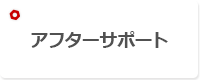 アフターサポート